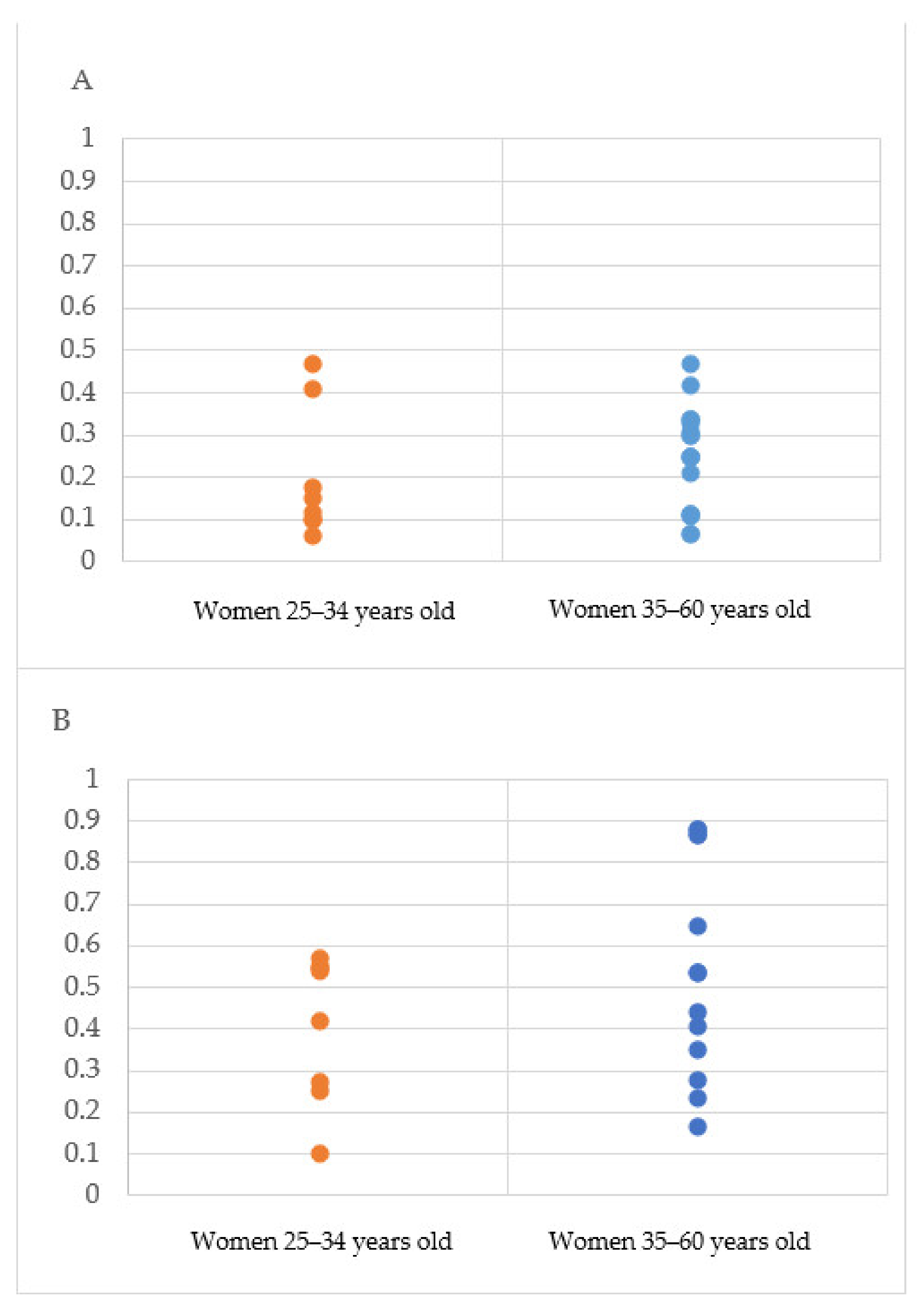 A

1
0.9
0.8
0.7
0.6
0.5
0.4
0.3
0.2
0.1
0

Women 25–34 years old
Women 35–60 years old

B

1
0.9
0.8
0.7
0.6
0.5
0.4
0.3
0.2
0.1
0

Women 25–34 years old
Women 35–60 years old